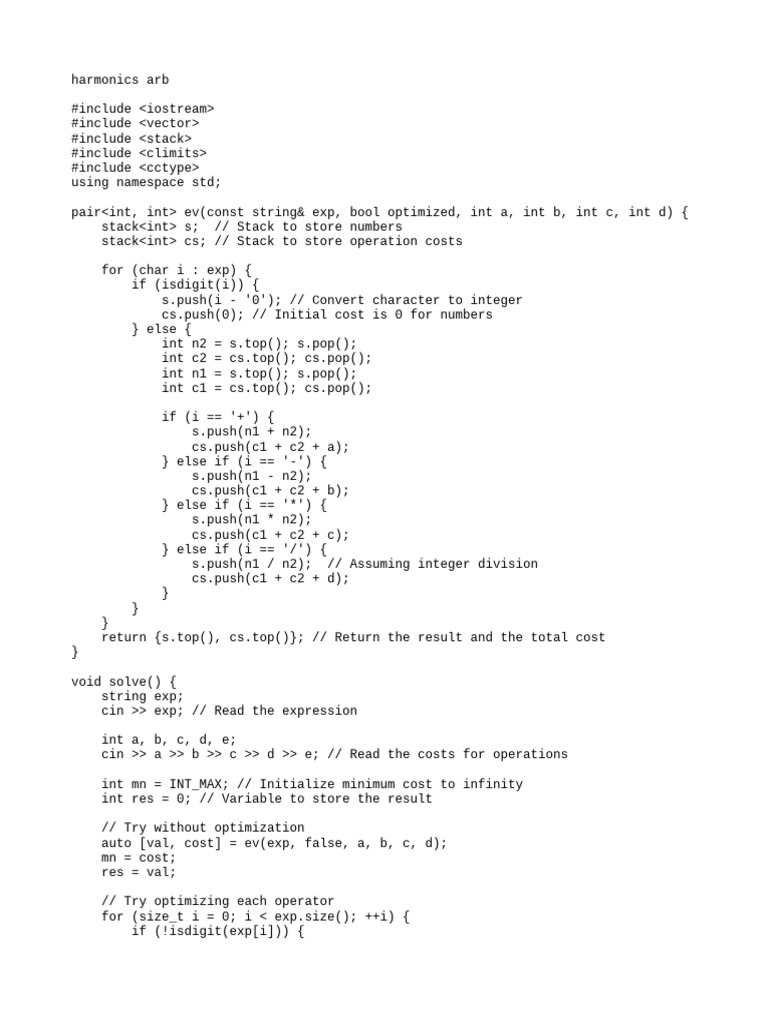 harmonics arb

#include <iostream>
#include <vector>
#include <stack>
#include <climits>
#include <cctype>
using namespace std;

pair<int, int> ev(const string& exp, bool optimized, int a, int b, int c, int d) {
    stack<int> s;  // Stack to store numbers
    stack<int> cs; // Stack to store operation costs

    for (char i : exp) {
        if (isdigit(i)) {
            s.push(i - '0'); // Convert character to integer
            cs.push(0); // Initial cost is 0 for numbers
        } else {
            int n2 = s.top(); s.pop();
            int c2 = cs.top(); cs.pop();
            int n1 = s.top(); s.pop();
            int c1 = cs.top(); cs.pop();

            if (i == '+') {
                s.push(n1 + n2);
                cs.push(c1 + c2 + a);
            } else if (i == '-') {
                s.push(n1 - n2);
                cs.push(c1 + c2 + b);
            } else if (i == '*') {
                s.push(n1 * n2);
                cs.push(c1 + c2 + c);
            } else if (i == '/') {
                s.push(n1 / n2);  // Assuming integer division
                cs.push(c1 + c2 + d);
            }
        }
    }
    return {s.top(), cs.top()}; // Return the result and the total cost
}

void solve() {
    string exp;
    cin >> exp; // Read the expression

    int a, b, c, d, e;
    cin >> a >> b >> c >> d >> e; // Read the costs for operations

    int mn = INT_MAX; // Initialize minimum cost to infinity
    int res = 0; // Variable to store the result

    // Try without optimization
    auto [val, cost] = ev(exp, false, a, b, c, d);
    mn = cost;
    res = val;

    // Try optimizing each operator
    for (size_t i = 0; i < exp.size(); ++i) {
        if (!isdigit(exp[i])) {